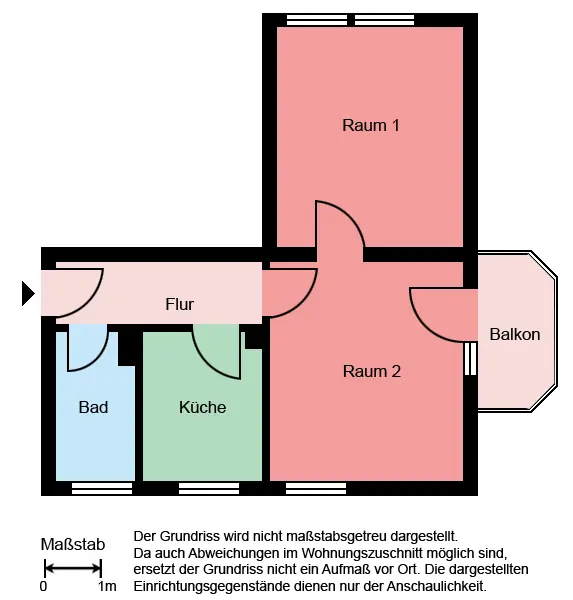 Raum 1

Flur

Balkon

Raum 2

Bad

Küche

Maßstab

0

1m

Der Grundriss wird nicht maßstabsgetreu dargestellt.
Da auch Abweichungen im Wohnungszuschnitt möglich sind, ersetzt der Grundriss nicht ein Aufmaß vor Ort. Die dargestellten Einrichtungsgegenstände dienen nur der Anschaulichkeit.